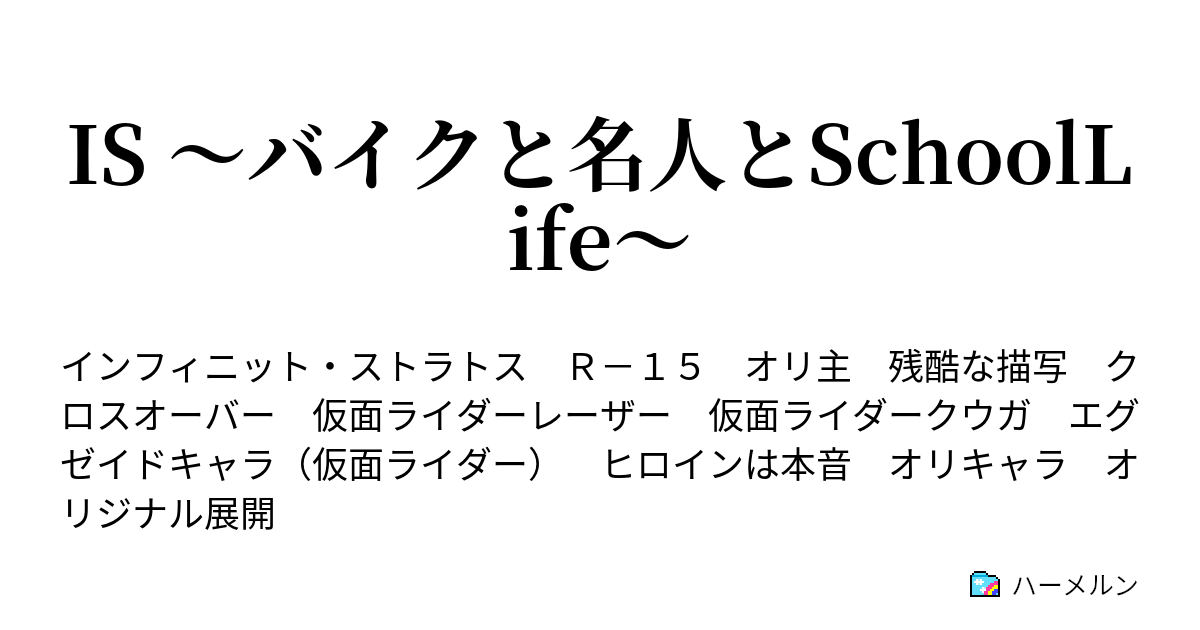 IS ～バイクと名人とSchoolLife～

インフィニット・ストラトス　Ｒ－１５　オリ主　残酷な描写　クロスオーバー　仮面ライダーレーザー　仮面ライダークウガ　エグゼイドキャラ（仮面ライダー）　ヒロインは本音　オリキャラ　オリジナル展開

ハーメルン